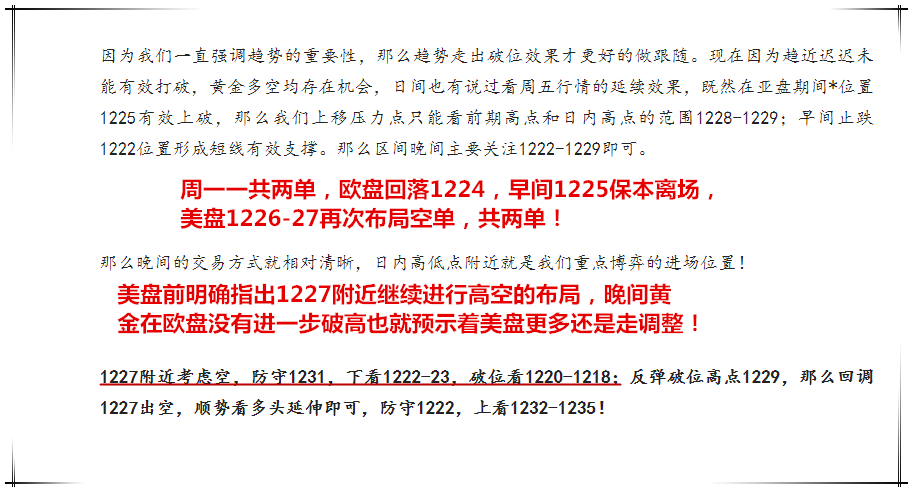 因为我们一直强调趋势的重要性，那么趋势走出破位效果才更好的做跟随。现在因为趋近迟迟未能有效打破，黄金多空均存在机会，日间也有说过看周五行情的延续效果，既然在亚盘期间*位置1225有效上破，那么我们上移压力点只能看前期高点和日内高点的范围1228-1229；早间止跌1222位置形成短线有效支撑。那么区间晚间主要关注1222-1229即可。

周一一共两单，欧盘回落1224，早间1225保本离场，
美盘1226-27再次布局空单，共两单！

那么晚间的交易方式就相对清晰，日内高低点附近就是我们重点博弈的进场位置！

美盘前明确指出1227附近继续进行高空的布局，晚间黄金在欧盘没有进一步破高也就预示着美盘更多还是走调整！

1227附近考虑空，防守1231，下看1222-23，破位看1220-1218；反弹破位高点1229，那么回调1227出空，顺势看多头延伸即可，防守1222，上看1232-1235！